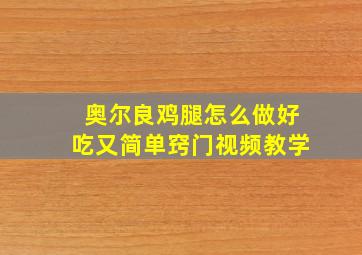 奥尔良鸡腿怎么做好吃又简单窍门视频教学